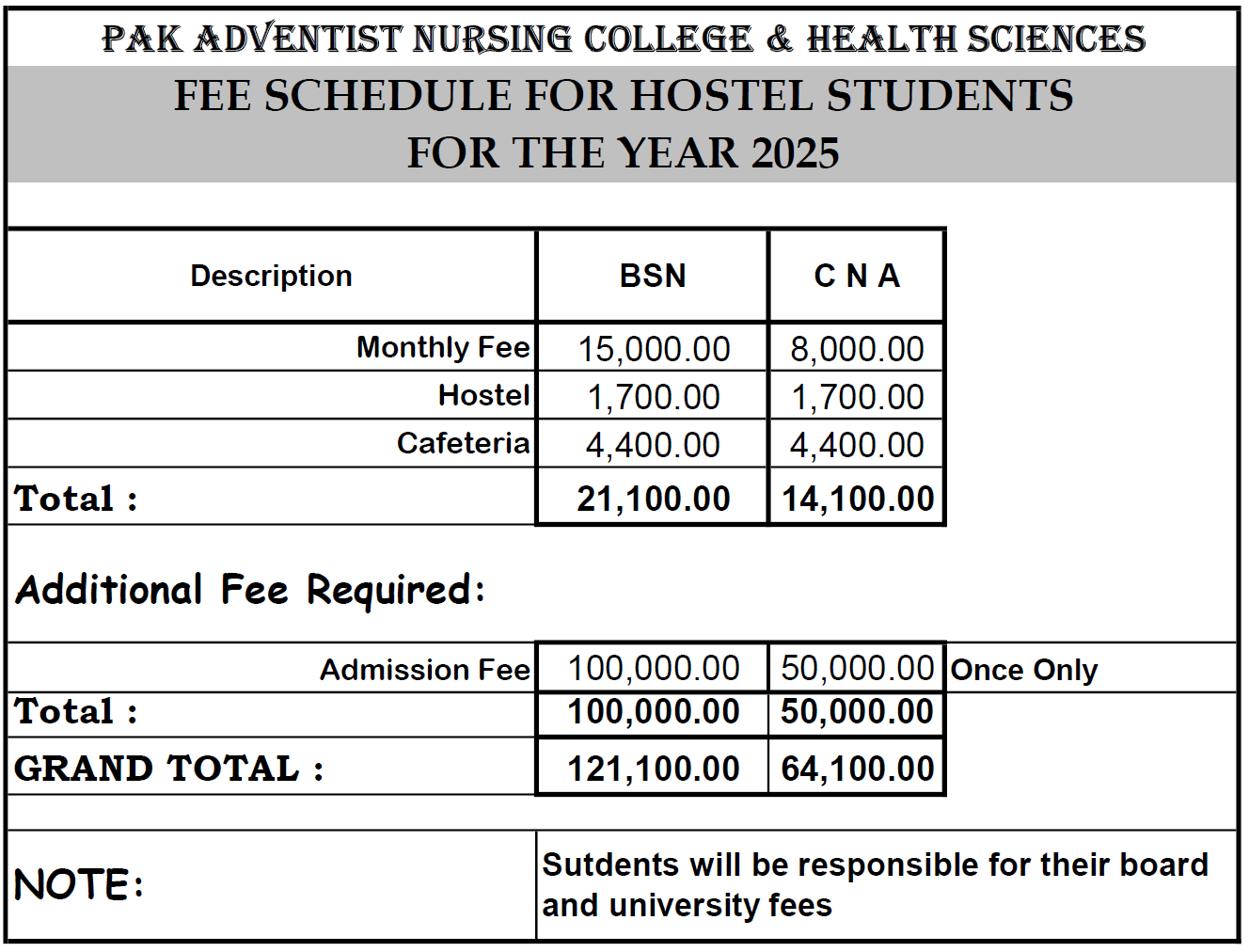 PAK ADVENTIST NURSING COLLEGE & HEALTH SCIENCES
FEE SCHEDULE FOR HOSTEL STUDENTS
FOR THE YEAR 2025

| Description | BSN | C N A |
|---|---|---|
| Monthly Fee | 15,000.00 | 8,000.00 |
| Hostel | 1,700.00 | 1,700.00 |
| Cafeteria | 4,400.00 | 4,400.00 |
| Total : | 21,100.00 | 14,100.00 |

Additional Fee Required:

| | | | |
|---|---|---|---|
| Admission Fee | 100,000.00 | 50,000.00 | Once Only |
| Total : | 100,000.00 | 50,000.00 | |
| GRAND TOTAL : | 121,100.00 | 64,100.00 | |

NOTE: Sutdents will be responsible for their board and university fees